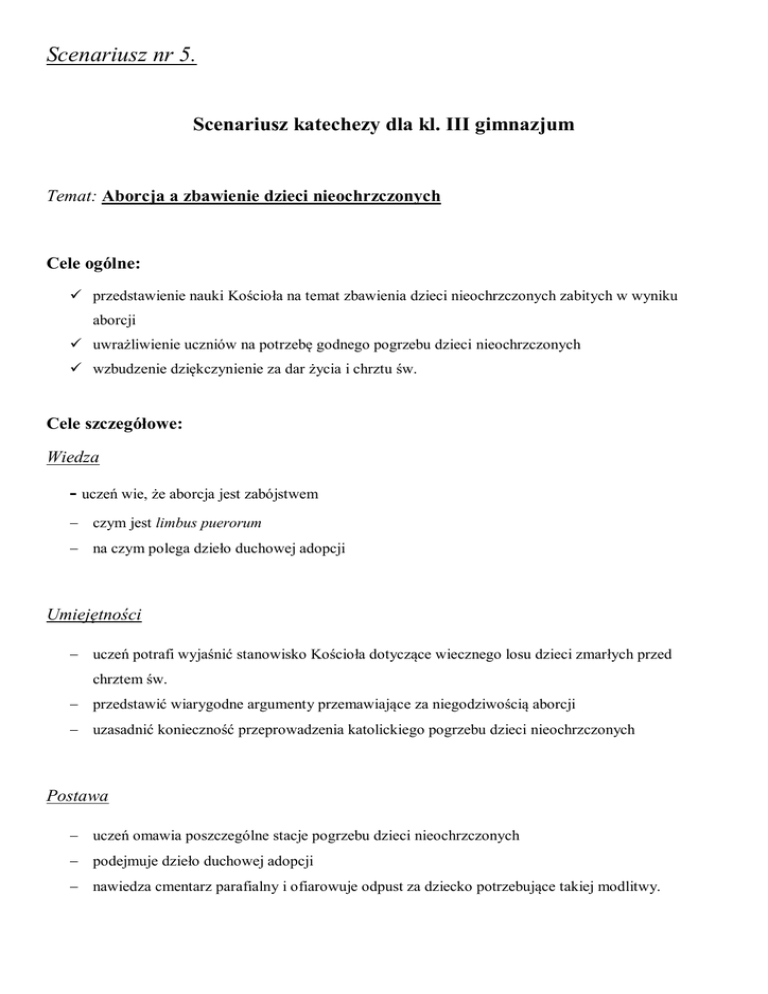 Scenariusz nr 5.

Scenariusz katechezy dla kl. III gimnazjum

Temat: Aborcja a zbawienie dzieci nieochrzczonych

Cele ogólne:

✓ przedstawienie nauki Kościoła na temat zbawienia dzieci nieochrzczonych zabitych w wyniku aborcji
✓ uwrażliwienie uczniów na potrzebę godnego pogrzebu dzieci nieochrzczonych
✓ wzbudzenie dziękczynienie za dar życia i chrztu św.

Cele szczegółowe:

Wiedza

- uczeń wie, że aborcja jest zabójstwem
– czym jest limbus puerorum
– na czym polega dzieło duchowej adopcji

Umiejętności

– uczeń potrafi wyjaśnić stanowisko Kościoła dotyczące wiecznego losu dzieci zmarłych przed chrztem św.
– przedstawić wiarygodne argumenty przemawiające za niegodziwością aborcji
– uzasadnić konieczność przeprowadzenia katolickiego pogrzebu dzieci nieochrzczonych

Postawa

– uczeń omawia poszczególne stacje pogrzebu dzieci nieochrzczonych
– podejmuje dzieło duchowej adopcji
– nawiedza cmentarz parafialny i ofiarowuje odpust za dziecko potrzebujące takiej modlitwy.